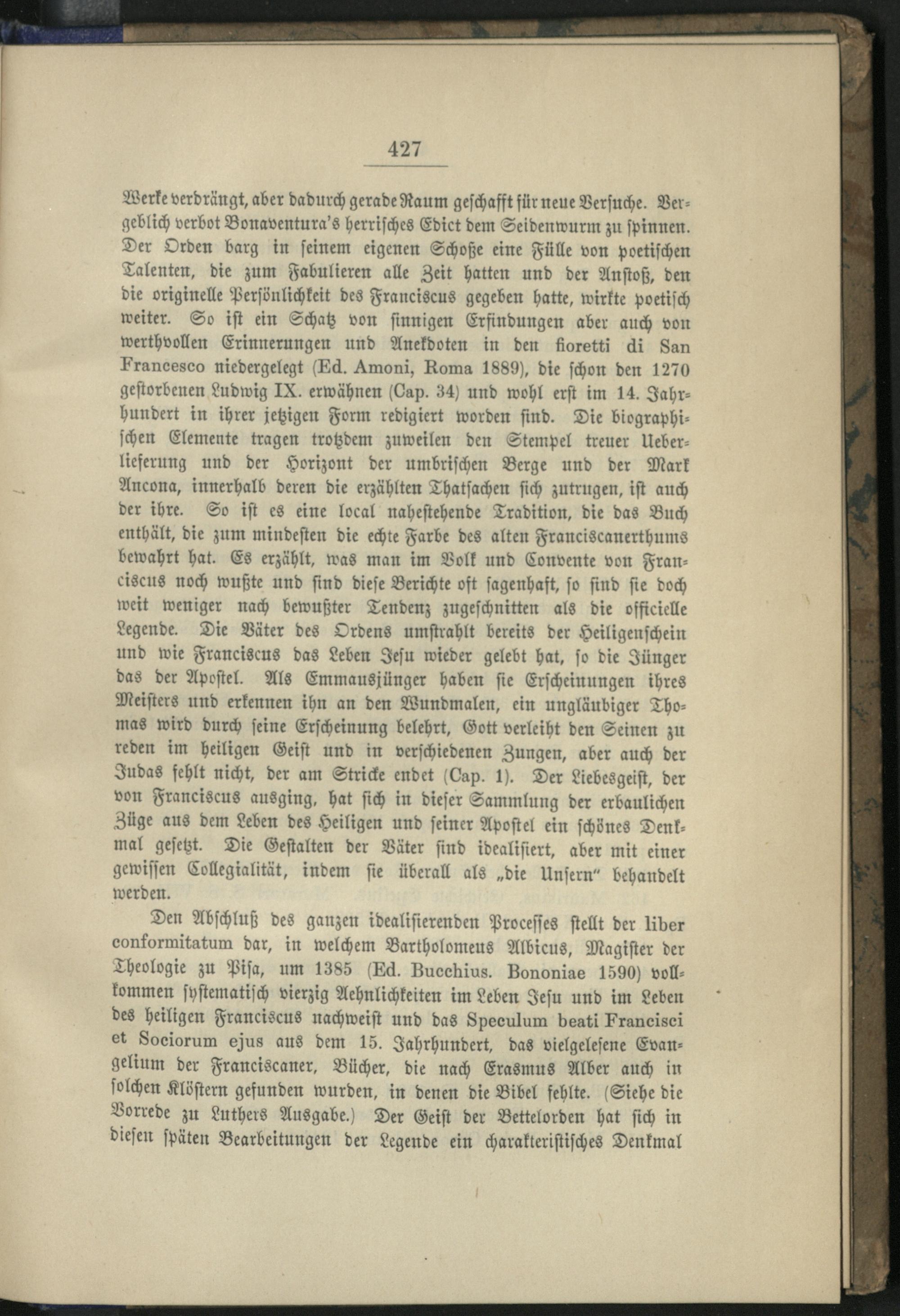 427

Werke verdrängt, aber dadurch gerade Raum geschafft für neue Versuche. Vergeblich verbot Bonaventura's herrisches Edict dem Seidenwurm zu spinnen. Der Orden barg in seinem eigenen Schoße eine Fülle von poetischen Talenten, die zum Fabulieren alle Zeit hatten und der Anstoß, den die originelle Persönlichkeit des Franciscus gegeben hatte, wirkte poetisch weiter. So ist ein Schatz von sinnigen Erfindungen aber auch von werthvollen Erinnerungen und Anekdoten in den fioretti di San Francesco niedergelegt (Ed. Amoni, Roma 1889), die schon den 1270 gestorbenen Ludwig IX. erwähnen (Cap. 34) und wohl erst im 14. Jahrhundert in ihrer jetzigen Form redigiert worden sind. Die biographischen Elemente tragen trotzdem zuweilen den Stempel treuer Ueberlieferung und der Horizont der umbrischen Berge und der Mark Ancona, innerhalb deren die erzählten Thatsachen sich zutrugen, ist auch der ihre. So ist es eine local nahestehende Tradition, die das Buch enthält, die zum mindesten die echte Farbe des alten Franciscanerthums bewahrt hat. Es erzählt, was man im Volk und Convente von Franciscus noch wußte und sind diese Berichte oft sagenhaft, so sind sie doch weit weniger nach bewußter Tendenz zugeschnitten als die officielle Legende. Die Väter des Ordens umstrahlt bereits der Heiligenschein und wie Franciscus das Leben Jesu wieder gelebt hat, so die Jünger das der Apostel. Als Emmausjünger haben sie Erscheinungen ihres Meisters und erkennen ihn an den Wundmalen, ein ungläubiger Thomas wird durch seine Erscheinung belehrt, Gott verleiht den Seinen zu reden im heiligen Geist und in verschiedenen Zungen, aber auch der Judas fehlt nicht, der am Stricke endet (Cap. 1). Der Liebesgeist, der von Franciscus ausging, hat sich in dieser Sammlung der erbaulichen Züge aus dem Leben des Heiligen und seiner Apostel ein schönes Denkmal gesetzt. Die Gestalten der Väter sind idealisiert, aber mit einer gewissen Collegialität, indem sie überall als „die Unsern" behandelt werden.

Den Abschluß des ganzen idealisierenden Processes stellt der liber conformitatum dar, in welchem Bartholomeus Albicus, Magister der Theologie zu Pisa, um 1385 (Ed. Bucchius. Bononiae 1590) vollkommen systematisch vierzig Aehnlichkeiten im Leben Jesu und im Leben des heiligen Franciscus nachweist und das Speculum beati Francisci et Sociorum ejus aus dem 15. Jahrhundert, das vielgelesene Evangelium der Franciscaner, Bücher, die nach Erasmus Alber auch in solchen Klöstern gefunden wurden, in denen die Bibel fehlte. (Siehe die Vorrede zu Luthers Ausgabe.) Der Geist der Bettelorden hat sich in diesen späten Bearbeitungen der Legende ein charakteristisches Denkmal